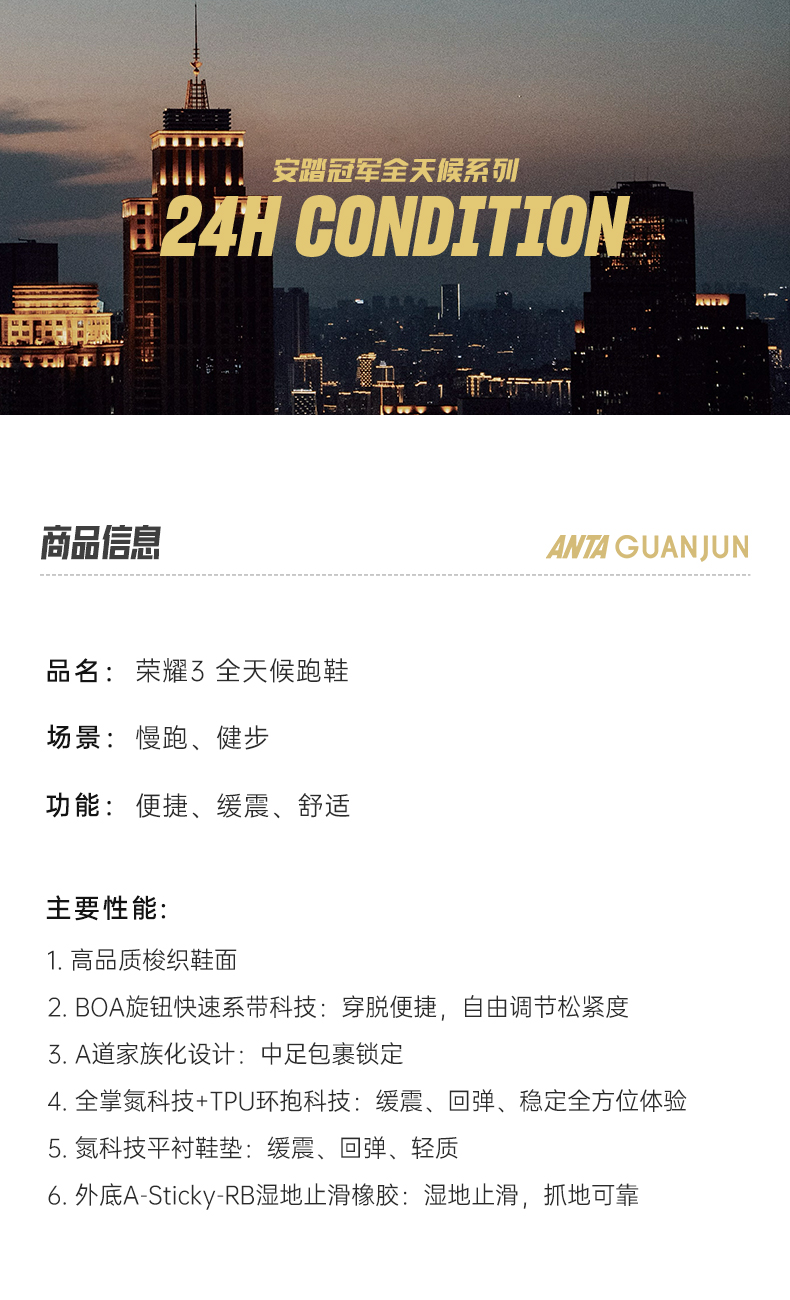 安踏冠军全天候系列
24H CONDITION

商品信息
ANTA GUANJUN

品名：荣耀3 全天候跑鞋

场景：慢跑、健步

功能：便捷、缓震、舒适

主要性能：
1.高品质梭织鞋面
2.BOA旋钮快速系带科技：穿脱便捷，自由调节松紧度
3.A道家族化设计：中足包裹锁定
4.全掌氮科技+TPU环抱科技：缓震、回弹、稳定全方位体验
5.氮科技平衬鞋垫：缓震、回弹、轻质
6.外底A-Sticky-RB湿地止滑橡胶：湿地止滑，抓地可靠